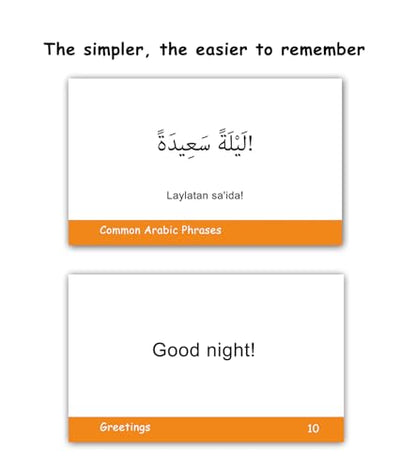 The simpler, the easier to remember

لَيْلَةً سَعِيدَةً!

Laylatan sa'ida!

Common Arabic Phrases

Good night!

Greetings 10